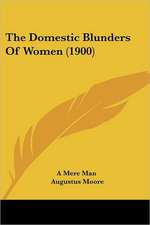 The Domestic Blunders Of Women (1900)

A Mere Man
Augustus Moore